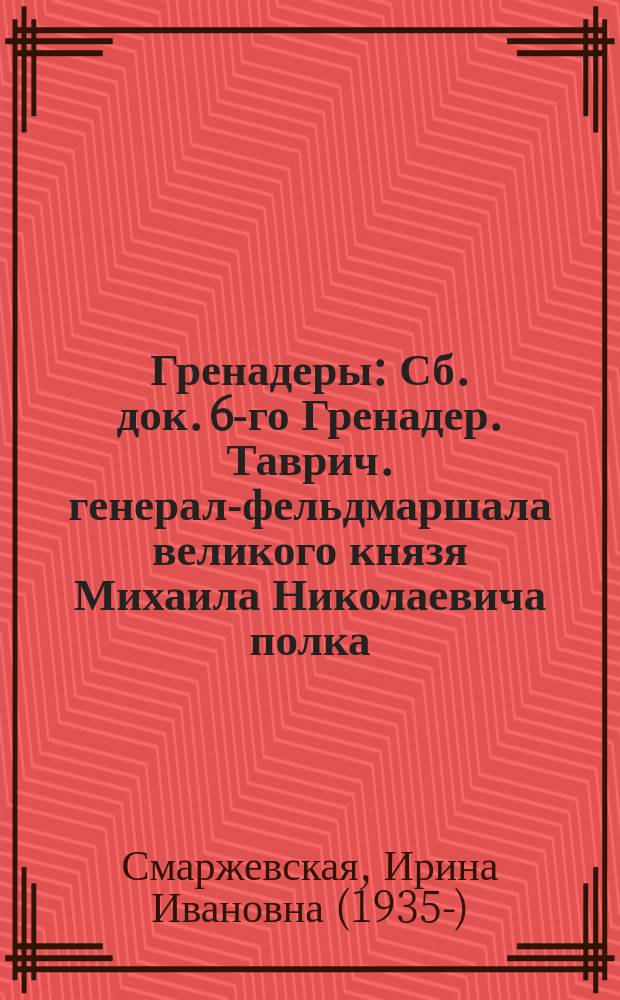 Гренадеры: Сб. док. 6-го Гренадер. Таврич. генерал-фельдмаршала великого князя Михаила Николаевича полка

Смаржевская, Ирина Ивановна (1935-)